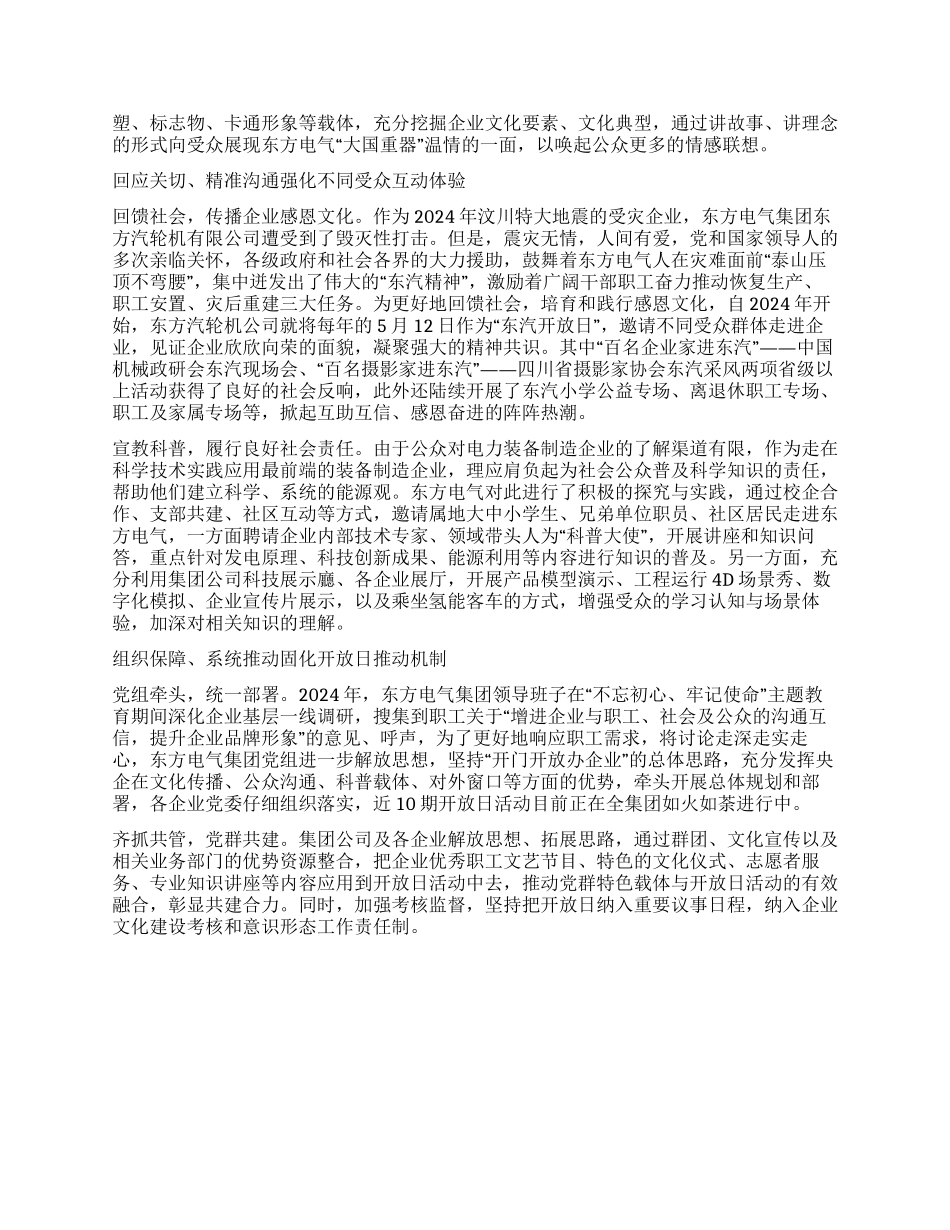 塑、标志物、卡通形象等载体，充分挖掘企业文化要素、文化典型，通过讲故事、讲理念的形式向受众展现东方电气“大国重器”温情的一面，以唤起公众更多的情感联想。

回应关切、精准沟通强化不同受众互动体验

回馈社会，传播企业感恩文化。作为2024年汶川特大地震的受灾企业，东方电气集团东方汽轮机有限公司遭受到了毁灭性打击。但是，震灾无情，人间有爱，党和国家领导人的多次亲临关怀，各级政府和社会各界的大力援助，鼓舞着东方电气人在灾难面前“泰山压顶不弯腰”，集中迸发出了伟大的“东汽精神”，激励着广阔干部职工奋力推动恢复生产、职工安置、灾后重建三大任务。为更好地回馈社会，培育和践行感恩文化，自2024年开始，东方汽轮机公司就将每年的5月12日作为“东汽开放日”，邀请不同受众群体走进企业，见证企业欣欣向荣的面貌，凝聚强大的精神共识。其中“百名企业家进东汽”——中国机械政研会东汽现场会、“百名摄影家进东汽”——四川省摄影家协会东汽采风两项省级以上活动获得了良好的社会反响，此外还陆续开展了东汽小学公益专场、离退休职工专场、职工及家属专场等，掀起互助互信、感恩奋进的阵阵热潮。

宣教科普，履行良好社会责任。由于公众对电力装备制造企业的了解渠道有限，作为走在科学技术实践应用最前端的装备制造企业，理应肩负起为社会公众普及科学知识的责任，帮助他们建立科学、系统的能源观。东方电气对此进行了积极的探究与实践，通过校企合作、支部共建、社区互动等方式，邀请属地大中小学生、兄弟单位职员、社区居民走进东方电气，一方面聘请企业内部技术专家、领域带头人为“科普大使”，开展讲座和知识问答，重点针对发电原理、科技创新成果、能源利用等内容进行知识的普及。另一方面，充分利用集团公司科技展示廳、各企业展厅，开展产品模型演示、工程运行4D场景秀、数字化模拟、企业宣传片展示，以及乘坐氢能客车的方式，增强受众的学习认知与场景体验，加深对相关知识的理解。

组织保障、系统推动固化开放日推动机制

党组牵头，统一部署。2024年，东方电气集团领导班子在“不忘初心、牢记使命”主题教育期间深化企业基层一线调研，搜集到职工关于“增进企业与职工、社会及公众的沟通互信，提升企业品牌形象”的意见、呼声，为了更好地响应职工需求，将讨论走深走实走心，东方电气集团党组进一步解放思想，坚持“开门开放办企业”的总体思路，充分发挥央企在文化传播、公众沟通、科普载体、对外窗口等方面的优势，牵头开展总体规划和部署，各企业党委仔细组织落实，近10期开放日活动目前正在全集团如火如荼进行中。

齐抓共管，党群共建。集团公司及各企业解放思想、拓展思路，通过群团、文化宣传以及相关业务部门的优势资源整合，把企业优秀职工文艺节目、特色的文化仪式、志愿者服务、专业知识讲座等内容应用到开放日活动中去，推动党群特色载体与开放日活动的有效融合，彰显共建合力。同时，加强考核监督，坚持把开放日纳入重要议事日程，纳入企业文化建设考核和意识形态工作责任制。